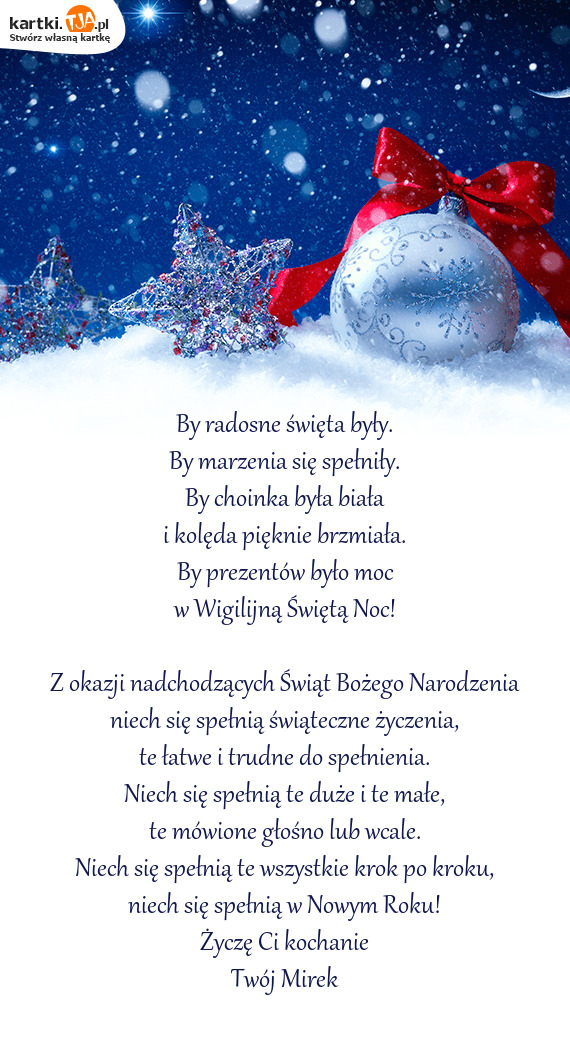 kartki.TJA.pl
Stwórz własną kartkę

By radosne święta były.
By marzenia się spełniły.
By choinka była biała
i kolęda pięknie brzmiała.
By prezentów było moc
w Wigilijną Świętą Noc!

Z okazji nadchodzących Świąt Bożego Narodzenia
niech się spełnią świąteczne życzenia,
te łatwe i trudne do spełnienia.
Niech się spełnią te duże i te małe,
te mówione głośno lub wcale.
Niech się spełnią te wszystkie krok po kroku,
niech się spełnią w Nowym Roku!
Życzę Ci kochanie
Twój Mirek